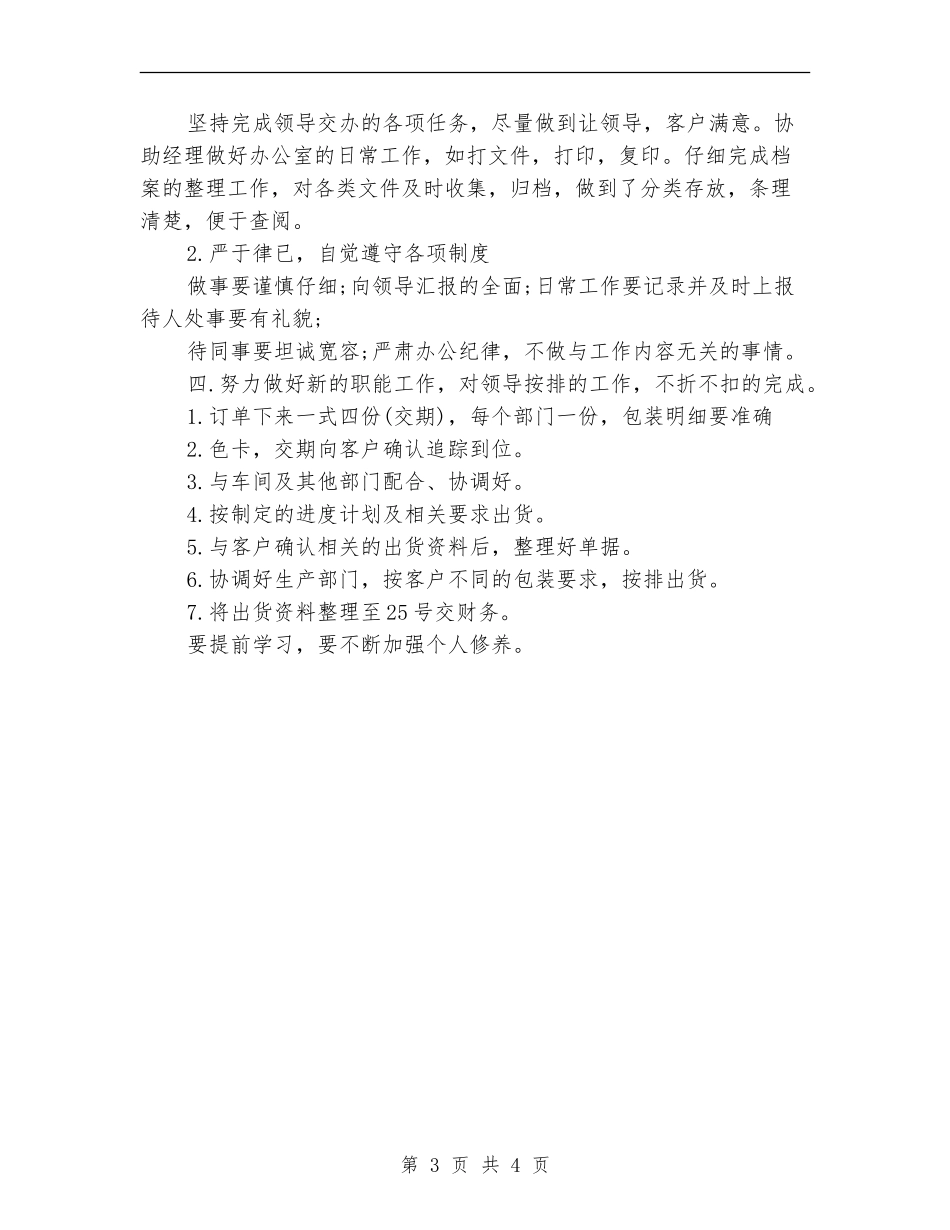 坚持完成领导交办的各项任务，尽量做到让领导，客户满意。协助经理做好办公室的日常工作，如打文件，打印，复印。仔细完成档案的整理工作，对各类文件及时收集，归档，做到了分类存放，条理清楚，便于查阅。

2.严于律已，自觉遵守各项制度

做事要谨慎仔细;向领导汇报的全面;日常工作要记录并及时上报待人处事要有礼貌;

待同事要坦诚宽容;严肃办公纪律，不做与工作内容无关的事情。

四.努力做好新的职能工作，对领导按排的工作，不折不扣的完成。

1.订单下来一式四份(交期)，每个部门一份，包装明细要准确

2.色卡，交期向客户确认追踪到位。

3.与车间及其他部门配合、协调好。

4.按制定的进度计划及相关要求出货。

5.与客户确认相关的出货资料后，整理好单据。

6.协调好生产部门，按客户不同的包装要求，按排出货。

7.将出货资料整理至25号交财务。

要提前学习，要不断加强个人修养。

第 3 页 共 4 页